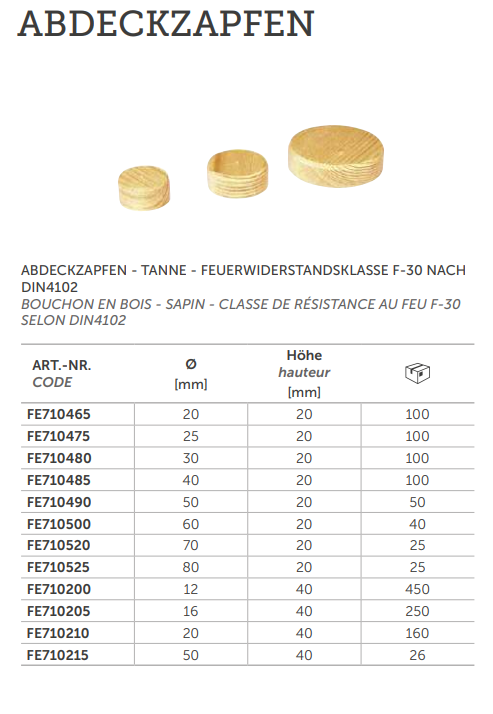 ABDECKZAPFEN

ABDECKZAPFEN - TANNE - FEUERWIDERSTANDSKLASSE F-30 NACH DIN4102
BOUCHON EN BOIS - SAPIN - CLASSE DE RÉSISTANCE AU FEU F-30 SELON DIN4102

| ART.-NR. CODE | Ø [mm] | Höhe hauteur [mm] | |
|---|---|---|---|
| FE710465 | 20 | 20 | 100 |
| FE710475 | 25 | 20 | 100 |
| FE710480 | 30 | 20 | 100 |
| FE710485 | 40 | 20 | 100 |
| FE710490 | 50 | 20 | 50 |
| FE710500 | 60 | 20 | 40 |
| FE710520 | 70 | 20 | 25 |
| FE710525 | 80 | 20 | 25 |
| FE710200 | 12 | 40 | 450 |
| FE710205 | 16 | 40 | 250 |
| FE710210 | 20 | 40 | 160 |
| FE710215 | 50 | 40 | 26 |